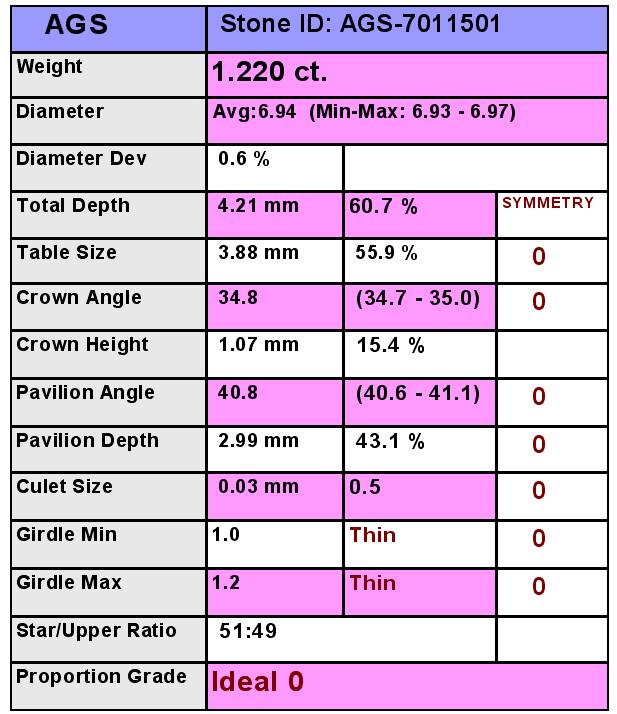 | AGS | Stone ID: AGS-7011501 | | |
|---|---|---|---|
| Weight | 1.220 ct. | | |
| Diameter | Avg:6.94 (Min-Max: 6.93 - 6.97) | | |
| Diameter Dev | 0.6 % | | |
| Total Depth | 4.21 mm | 60.7 % | SYMMETRY |
| Table Size | 3.88 mm | 55.9 % | 0 |
| Crown Angle | 34.8 | (34.7 - 35.0) | 0 |
| Crown Height | 1.07 mm | 15.4 % | |
| Pavilion Angle | 40.8 | (40.6 - 41.1) | 0 |
| Pavilion Depth | 2.99 mm | 43.1 % | 0 |
| Culet Size | 0.03 mm | 0.5 | 0 |
| Girdle Min | 1.0 | Thin | 0 |
| Girdle Max | 1.2 | Thin | 0 |
| Star/Upper Ratio | 51:49 | | |
| Proportion Grade | Ideal 0 | | |